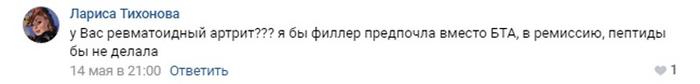 Лариса Тихонова

у Вас ревматоидный артрит??? я бы филлер предпочла вместо БТА, в ремиссию, пептиды бы не делала

14 мая в 21:00 Ответить

1